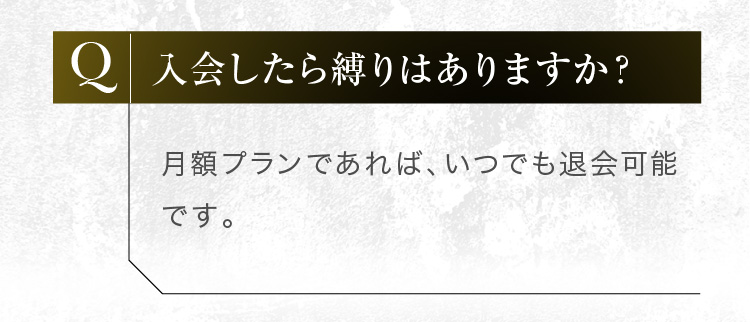 Q 入会したら縛りはありますか？

月額プランであれば、いつでも退会可能です。